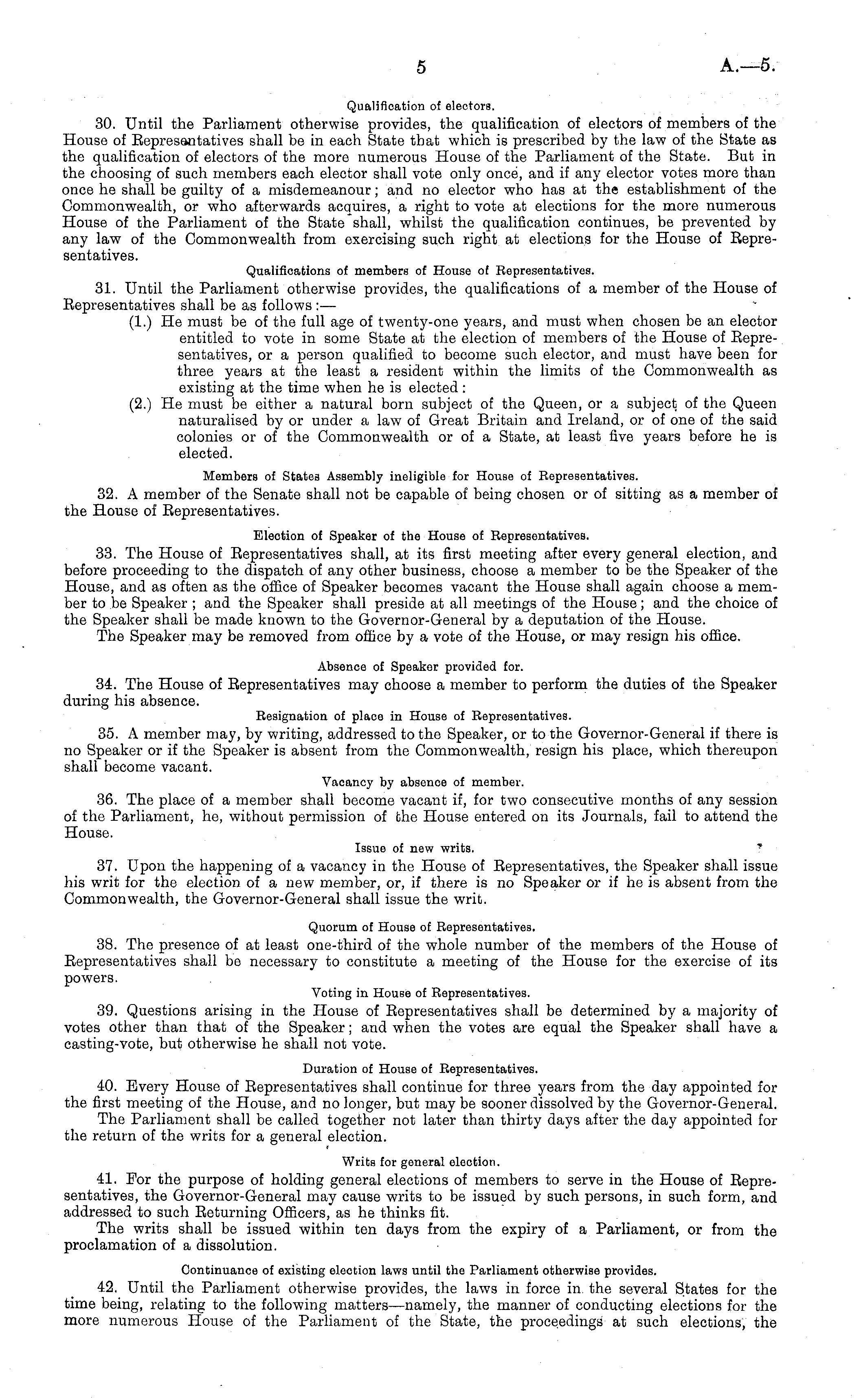 5

A.—5.

Qualification of electors.

30. Until the Parliament otherwise provides, the qualification of electors of members of the House of Representatives shall be in each State that which is prescribed by the law of the State as the qualification of electors of the more numerous House of the Parliament of the State. But in the choosing of such members each elector shall vote only once, and if any elector votes more than once he shall be guilty of a misdemeanour; and no elector who has at the establishment of the Commonwealth, or who afterwards acquires, a right to vote at elections for the more numerous House of the Parliament of the State shall, whilst the qualification continues, be prevented by any law of the Commonwealth from exercising such right at elections for the House of Representatives.

Qualifications of members of House of Representatives.

31. Until the Parliament otherwise provides, the qualifications of a member of the House of Representatives shall be as follows:—

(1.) He must be of the full age of twenty-one years, and must when chosen be an elector entitled to vote in some State at the election of members of the House of Representatives, or a person qualified to become such elector, and must have been for three years at the least a resident within the limits of the Commonwealth as existing at the time when he is elected:

(2.) He must be either a natural born subject of the Queen, or a subject of the Queen naturalised by or under a law of Great Britain and Ireland, or of one of the said colonies or of the Commonwealth or of a State, at least five years before he is elected.

Members of States Assembly ineligible for House of Representatives.

32. A member of the Senate shall not be capable of being chosen or of sitting as a member of the House of Representatives.

Election of Speaker of the House of Representatives.

33. The House of Representatives shall, at its first meeting after every general election, and before proceeding to the dispatch of any other business, choose a member to be the Speaker of the House, and as often as the office of Speaker becomes vacant the House shall again choose a member to be Speaker; and the Speaker shall preside at all meetings of the House; and the choice of the Speaker shall be made known to the Governor-General by a deputation of the House.

The Speaker may be removed from office by a vote of the House, or may resign his office.

Absence of Speaker provided for.

34. The House of Representatives may choose a member to perform the duties of the Speaker during his absence.

Resignation of place in House of Representatives.

35. A member may, by writing, addressed to the Speaker, or to the Governor-General if there is no Speaker or if the Speaker is absent from the Commonwealth, resign his place, which thereupon shall become vacant.

Vacancy by absence of member.

36. The place of a member shall become vacant if, for two consecutive months of any session of the Parliament, he, without permission of the House entered on its Journals, fail to attend the House.

Issue of new writs.

37. Upon the happening of a vacancy in the House of Representatives, the Speaker shall issue his writ for the election of a new member, or, if there is no Speaker or if he is absent from the Commonwealth, the Governor-General shall issue the writ.

Quorum of House of Representatives.

38. The presence of at least one-third of the whole number of the members of the House of Representatives shall be necessary to constitute a meeting of the House for the exercise of its powers.

Voting in House of Representatives.

39. Questions arising in the House of Representatives shall be determined by a majority of votes other than that of the Speaker; and when the votes are equal the Speaker shall have a casting-vote, but otherwise he shall not vote.

Duration of House of Representatives.

40. Every House of Representatives shall continue for three years from the day appointed for the first meeting of the House, and no longer, but may be sooner dissolved by the Governor-General.

The Parliament shall be called together not later than thirty days after the day appointed for the return of the writs for a general election.

Writs for general election.

41. For the purpose of holding general elections of members to serve in the House of Representatives, the Governor-General may cause writs to be issued by such persons, in such form, and addressed to such Returning Officers, as he thinks fit.

The writs shall be issued within ten days from the expiry of a Parliament, or from the proclamation of a dissolution.

Continuance of existing election laws until the Parliament otherwise provides.

42. Until the Parliament otherwise provides, the laws in force in the several States for the time being, relating to the following matters—namely, the manner of conducting elections for the more numerous House of the Parliament of the State, the proceedings at such elections, the